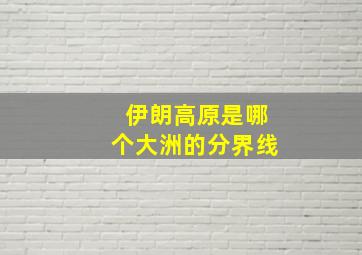 伊朗高原是哪个大洲的分界线